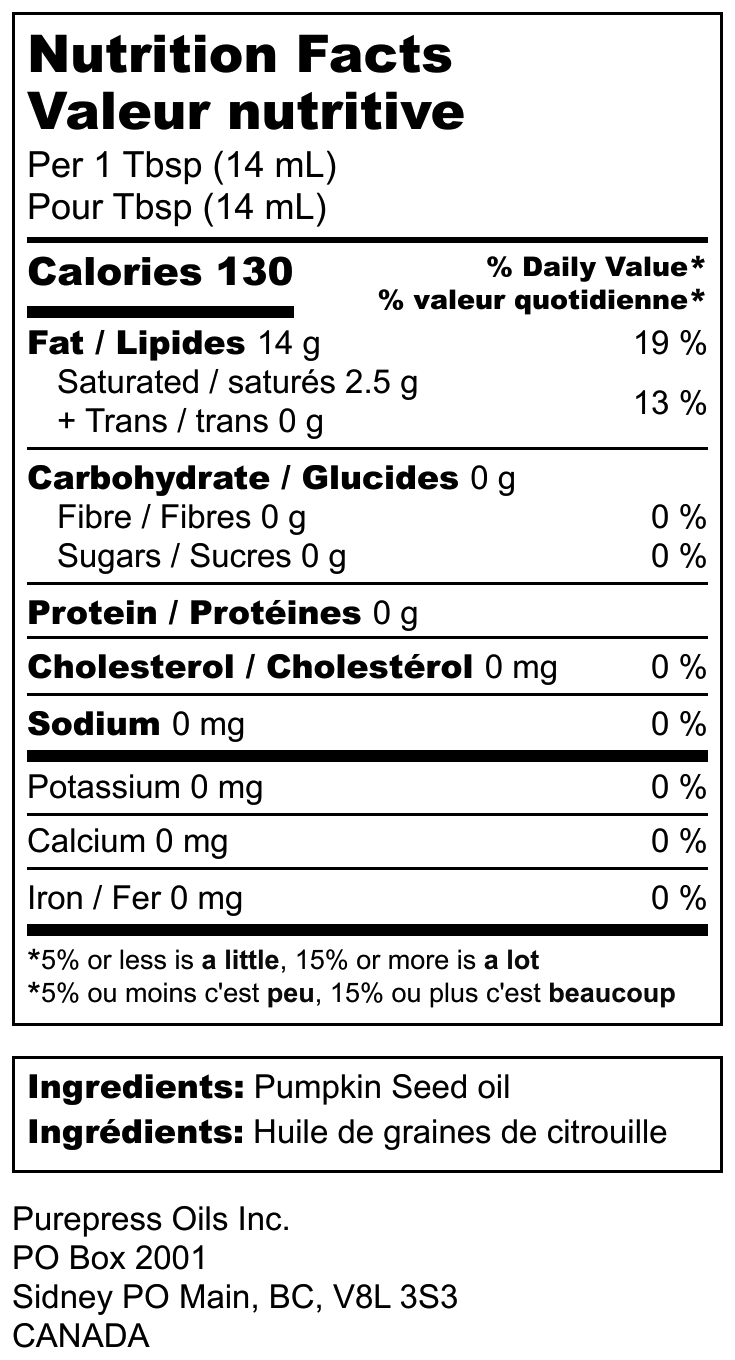 Nutrition Facts
Valeur nutritive
Per 1 Tbsp (14 mL)
Pour Tbsp (14 mL)

Calories 130
% Daily Value*
% valeur quotidienne*

Fat / Lipides 14 g 19 %
Saturated / saturés 2.5 g
+ Trans / trans 0 g 13 %

Carbohydrate / Glucides 0 g
Fibre / Fibres 0 g 0 %
Sugars / Sucres 0 g 0 %

Protein / Protéines 0 g

Cholesterol / Cholestérol 0 mg 0 %

Sodium 0 mg 0 %

Potassium 0 mg 0 %

Calcium 0 mg 0 %

Iron / Fer 0 mg 0 %

*5% or less is a little, 15% or more is a lot
*5% ou moins c'est peu, 15% ou plus c'est beaucoup

Ingredients: Pumpkin Seed oil
Ingrédients: Huile de graines de citrouille

Purepress Oils Inc.
PO Box 2001
Sidney PO Main, BC, V8L 3S3
CANADA